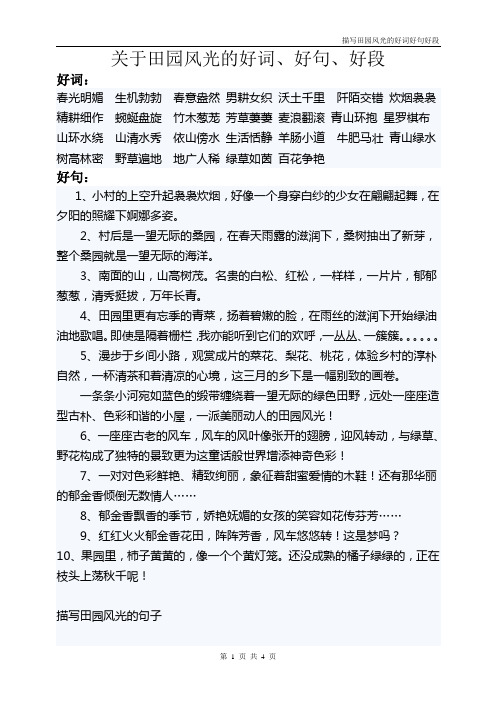 描写田园风光的好词好句好段

关于田园风光的好词、好句、好段

好词：

春光明媚 生机勃勃 春意盎然 男耕女织 沃土千里 阡陌交错 炊烟袅袅 精耕细作 蜿蜒盘旋 竹木葱茏 芳草萋萋 麦浪翻滚 青山环抱 星罗棋布 山环水绕 山清水秀 依山傍水 生活恬静 羊肠小道 牛肥马壮 青山绿水 树高林密 野草遍地 地广人稀 绿草如茵 百花争艳

好句：

1、小村的上空升起袅袅炊烟，好像一个身穿白纱的少女在翩翩起舞，在夕阳的照耀下婀娜多姿。

2、村后是一望无际的桑园，在春天雨露的滋润下，桑树抽出了新芽，整个桑园就是一望无际的海洋。

3、南面的山，山高树茂。名贵的白松、红松，一样样，一片片，郁郁葱葱，清秀挺拔，万年长青。

4、田园里更有忘季的青菜，扬着碧嫩的脸，在雨丝的滋润下开始绿油油地歌唱。即使是隔着栅栏，我亦能听到它们的欢呼，一丛丛、一簇簇。。。。。。

5、漫步于乡间小路，观赏成片的菜花、梨花、桃花，体验乡村的淳朴自然，一杯清茶和着清凉的心境，这三月的乡下是一幅别致的画卷。

一条条小河宛如蓝色的缎带缠绕着一望无际的绿色田野，远处一座座造型古朴、色彩和谐的小屋，一派美丽动人的田园风光！

6、一座座古老的风车，风车的风叶像张开的翅膀，迎风转动，与绿草、野花构成了独特的景致更为这童话般世界增添神奇色彩！

7、一对对色彩鲜艳、精致绚丽，象征着甜蜜爱情的木鞋！还有那华丽的郁金香倾倒无数情人……

8、郁金香飘香的季节，娇艳妩媚的女孩的笑容如花传芬芳……

9、红红火火郁金香花田，阵阵芳香，风车悠悠转！这是梦吗？

10、果园里，柿子黄黄的，像一个个黄灯笼。还没成熟的橘子绿绿的，正在枝头上荡秋千呢！

描写田园风光的句子

第 1 页 共 4 页